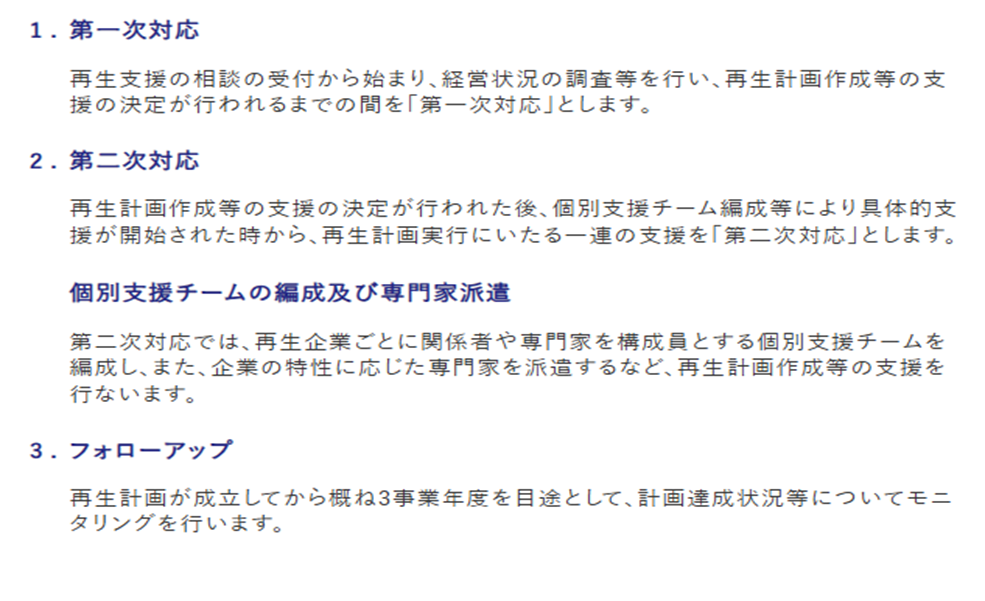 1．第一次対応

再生支援の相談の受付から始まり、経営状況の調査等を行い、再生計画作成等の支援の決定が行われるまでの間を「第一次対応」とします。

2．第二次対応

再生計画作成等の支援の決定が行われた後、個別支援チーム編成等により具体的支援が開始された時から、再生計画実行にいたる一連の支援を「第二次対応」とします。

個別支援チームの編成及び専門家派遣

第二次対応では、再生企業ごとに関係者や専門家を構成員とする個別支援チームを編成し、また、企業の特性に応じた専門家を派遣するなど、再生計画作成等の支援を行ないます。

3．フォローアップ

再生計画が成立してから概ね3事業年度を目途として、計画達成状況等についてモニタリングを行います。